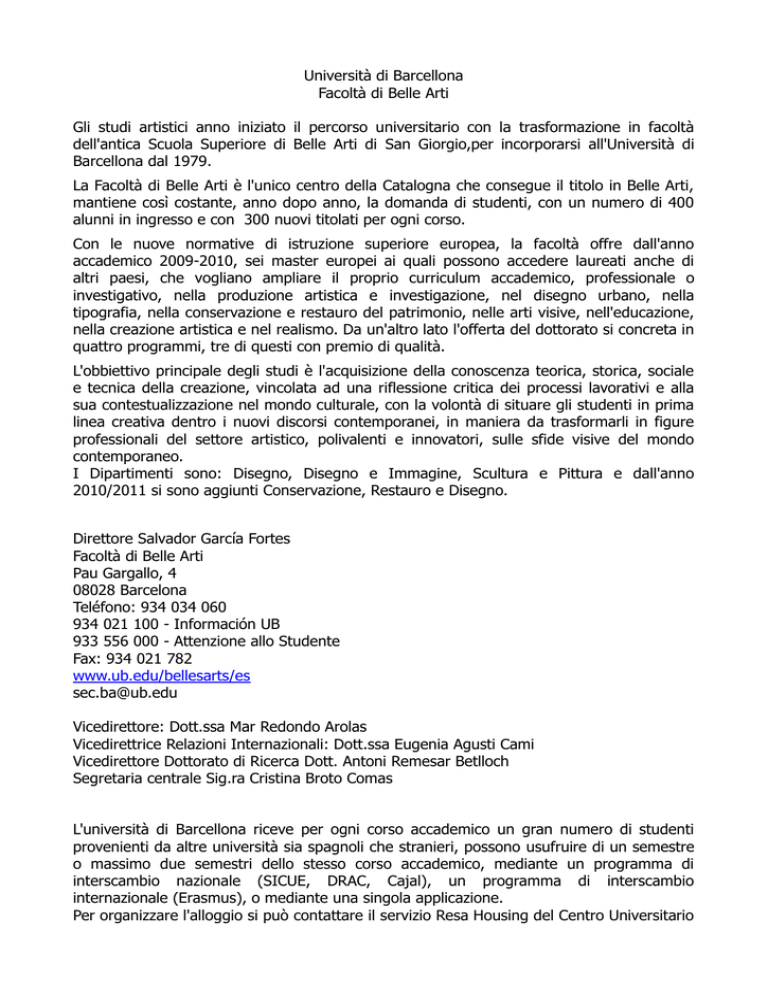 Università di Barcellona
Facoltà di Belle Arti

Gli studi artistici anno iniziato il percorso universitario con la trasformazione in facoltà dell'antica Scuola Superiore di Belle Arti di San Giorgio,per incorporarsi all'Università di Barcellona dal 1979.

La Facoltà di Belle Arti è l'unico centro della Catalogna che consegue il titolo in Belle Arti, mantiene così costante, anno dopo anno, la domanda di studenti, con un numero di 400 alunni in ingresso e con 300 nuovi titolati per ogni corso.

Con le nuove normative di istruzione superiore europea, la facoltà offre dall'anno accademico 2009-2010, sei master europei ai quali possono accedere laureati anche di altri paesi, che vogliano ampliare il proprio curriculum accademico, professionale o investigativo, nella produzione artistica e investigazione, nel disegno urbano, nella tipografia, nella conservazione e restauro del patrimonio, nelle arti visive, nell'educazione, nella creazione artistica e nel realismo. Da un'altro lato l'offerta del dottorato si concreta in quattro programmi, tre di questi con premio di qualità.

L'obbiettivo principale degli studi è l'acquisizione della conoscenza teorica, storica, sociale e tecnica della creazione, vincolata ad una riflessione critica dei processi lavorativi e alla sua contestualizzazione nel mondo culturale, con la volontà di situare gli studenti in prima linea creativa dentro i nuovi discorsi contemporanei, in maniera da trasformarli in figure professionali del settore artistico, polivalenti e innovatori, sulle sfide visive del mondo contemporaneo.
I Dipartimenti sono: Disegno, Disegno e Immagine, Scultura e Pittura e dall'anno 2010/2011 si sono aggiunti Conservazione, Restauro e Disegno.

Direttore Salvador García Fortes
Facoltà di Belle Arti
Pau Gargallo, 4
08028 Barcelona
Teléfono: 934 034 060
934 021 100 - Información UB
933 556 000 - Attenzione allo Studente
Fax: 934 021 782
www.ub.edu/bellesarts/es
sec.ba@ub.edu

Vicedirettore: Dott.ssa Mar Redondo Arolas
Vicedirettrice Relazioni Internazionali: Dott.ssa Eugenia Agusti Cami
Vicedirettore Dottorato di Ricerca Dott. Antoni Remesar Betlloch
Segretaria centrale Sig.ra Cristina Broto Comas

L'università di Barcellona riceve per ogni corso accademico un gran numero di studenti provenienti da altre università sia spagnoli che stranieri, possono usufruire di un semestre o massimo due semestri dello stesso corso accademico, mediante un programma di interscambio nazionale (SICUE, DRAC, Cajal), un programma di interscambio internazionale (Erasmus), o mediante una singola applicazione.
Per organizzare l'alloggio si può contattare il servizio Resa Housing del Centro Universitario